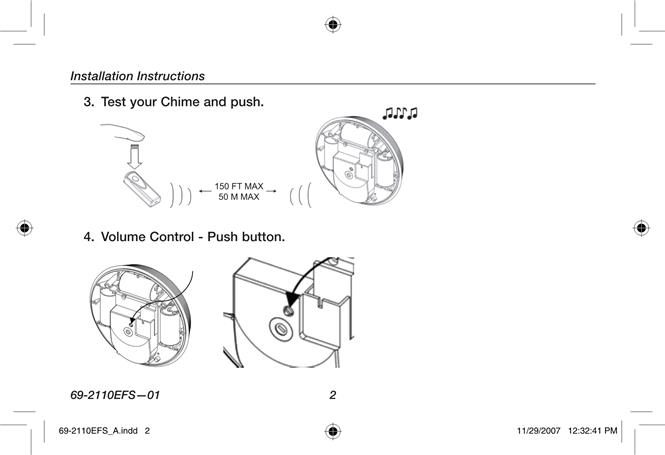 Installation Instructions

3. Test your Chime and push.

150 FT MAX
50 M MAX

4. Volume Control - Push button.

69-2110EFS—01

2

69-2110EFS_A.indd 2

11/29/2007 12:32:41 PM